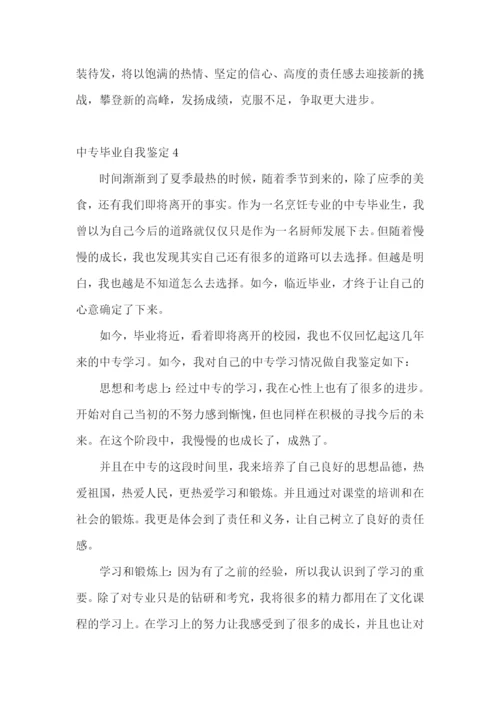 装待发，将以饱满的热情、坚定的信心、高度的责任感去迎接新的挑战，攀登新的高峰，发扬成绩，克服不足，争取更大进步。

中专毕业自我鉴定 4

时间渐渐到了夏季最热的时候，随着季节到来的，除了应季的美食，还有我们即将离开的事实。作为一名烹饪专业的中专毕业生，我曾以为自己今后的道路就仅仅只是作为一名厨师发展下去。但随着慢慢的成长，我也发现其实自己还有很多的道路可以去选择。但越是明白，我也越是不知道怎么去选择。如今，临近毕业，才终于让自己的心意确定了下来。

如今，毕业将近，看着即将离开的校园，我也不仅回忆起这几年来的中专学习。如今，我对自己的中专学习情况做自我鉴定如下：

思想和考虑上：经过中专的学习，我在心性上也有了很多的进步。开始对自己当初的不努力感到惭愧，但也同样在积极的寻找今后的未来。在这个阶段中，我慢慢的也成长了，成熟了。

并且在中专的这段时间里，我来培养了自己良好的思想品德，热爱祖国，热爱人民，更热爱学习和锻炼。并且通过对课堂的培训和在社会的锻炼。我更是体会到了责任和义务，让自己树立了良好的责任感。

学习和锻炼上：因为有了之前的经验，所以我认识到了学习的重要。除了对专业只是的钻研和考究，我将很多的精力都用在了文化课程的学习上。在学习上的努力让我感受到了很多的成长，并且也让对